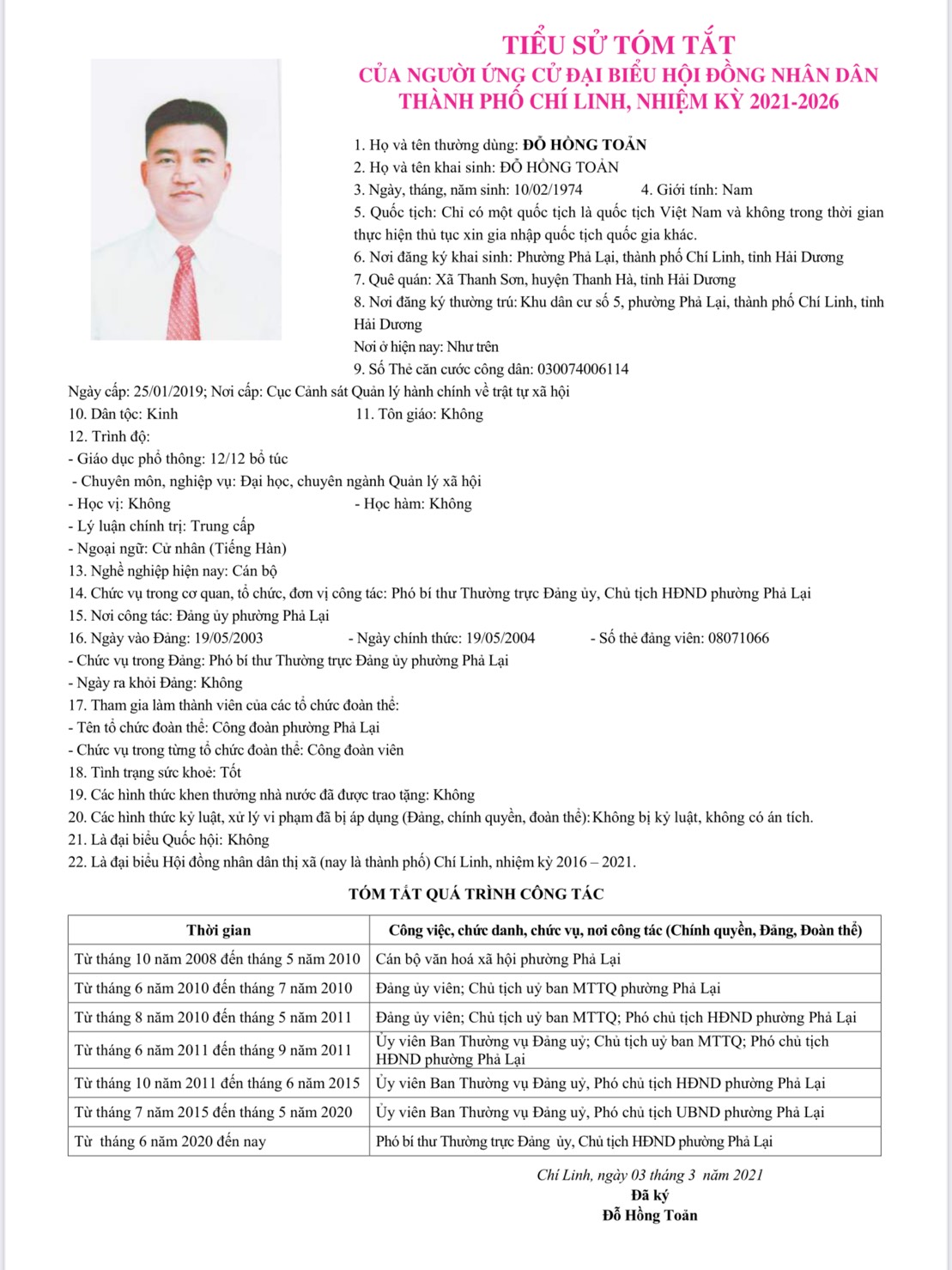 TIỂU SỬ TÓM TẮT
CỦA NGƯỜI ỨNG CỬ ĐẠI BIỂU HỘI ĐỒNG NHÂN DÂN
THÀNH PHỐ CHÍ LINH, NHIỆM KỲ 2021-2026

1. Họ và tên thường dùng: ĐỖ HỒNG TOẢN
2. Họ và tên khai sinh: ĐỖ HỒNG TOẢN
3. Ngày, tháng, năm sinh: 10/02/1974 4. Giới tính: Nam
5. Quốc tịch: Chỉ có một quốc tịch là quốc tịch Việt Nam và không trong thời gian thực hiện thủ tục xin gia nhập quốc tịch quốc gia khác.
6. Nơi đăng ký khai sinh: Phường Phả Lại, thành phố Chí Linh, tỉnh Hải Dương
7. Quê quán: Xã Thanh Sơn, huyện Thanh Hà, tỉnh Hải Dương
8. Nơi đăng ký thường trú: Khu dân cư số 5, phường Phả Lại, thành phố Chí Linh, tỉnh Hải Dương
Nơi ở hiện nay: Như trên
9. Số Thẻ căn cước công dân: 030074006114
Ngày cấp: 25/01/2019; Nơi cấp: Cục Cảnh sát Quản lý hành chính về trật tự xã hội
10. Dân tộc: Kinh 11. Tôn giáo: Không
12. Trình độ:
- Giáo dục phổ thông: 12/12 bổ túc
- Chuyên môn, nghiệp vụ: Đại học, chuyên ngành Quản lý xã hội
- Học vị: Không - Học hàm: Không
- Lý luận chính trị: Trung cấp
- Ngoại ngữ: Cử nhân (Tiếng Hàn)
13. Nghề nghiệp hiện nay: Cán bộ
14. Chức vụ trong cơ quan, tổ chức, đơn vị công tác: Phó bí thư Thường trực Đảng ủy, Chủ tịch HĐND phường Phả Lại
15. Nơi công tác: Đảng ủy phường Phả Lại
16. Ngày vào Đảng: 19/05/2003 - Ngày chính thức: 19/05/2004 - Số thẻ đảng viên: 08071066
- Chức vụ trong Đảng: Phó bí thư Thường trực Đảng ủy phường Phả Lại
- Ngày ra khỏi Đảng: Không
17. Tham gia làm thành viên của các tổ chức đoàn thể:
- Tên tổ chức đoàn thể: Công đoàn phường Phả Lại
- Chức vụ trong từng tổ chức đoàn thể: Công đoàn viên
18. Tình trạng sức khoẻ: Tốt
19. Các hình thức khen thưởng nhà nước đã được trao tặng: Không
20. Các hình thức kỷ luật, xử lý vi phạm đã bị áp dụng (Đảng, chính quyền, đoàn thể): Không bị kỷ luật, không có án tích.
21. Là đại biểu Quốc hội: Không
22. Là đại biểu Hội đồng nhân dân thị xã (nay là thành phố) Chí Linh, nhiệm kỳ 2016 – 2021.

TÓM TẮT QUÁ TRÌNH CÔNG TÁC

| Thời gian | Công việc, chức danh, chức vụ, nơi công tác (Chính quyền, Đảng, Đoàn thể) |
|---|---|
| Từ tháng 10 năm 2008 đến tháng 5 năm 2010 | Cán bộ văn hoá xã hội phường Phả Lại |
| Từ tháng 6 năm 2010 đến tháng 7 năm 2010 | Đảng ủy viên; Chủ tịch uỷ ban MTTQ phường Phả Lại |
| Từ tháng 8 năm 2010 đến tháng 5 năm 2011 | Đảng ủy viên; Chủ tịch uỷ ban MTTQ; Phó chủ tịch HĐND phường Phả Lại |
| Từ tháng 6 năm 2011 đến tháng 9 năm 2011 | Ủy viên Ban Thường vụ Đảng uỷ; Chủ tịch uỷ ban MTTQ; Phó chủ tịch HĐND phường Phả Lại |
| Từ tháng 10 năm 2011 đến tháng 6 năm 2015 | Ủy viên Ban Thường vụ Đảng uỷ, Phó chủ tịch HĐND phường Phả Lại |
| Từ tháng 7 năm 2015 đến tháng 5 năm 2020 | Ủy viên Ban Thường vụ Đảng uỷ, Phó chủ tịch UBND phường Phả Lại |
| Từ tháng 6 năm 2020 đến nay | Phó bí thư Thường trực Đảng ủy, Chủ tịch HĐND phường Phả Lại |

Chí Linh, ngày 03 tháng 3 năm 2021
Đã ký
Đỗ Hồng Toản